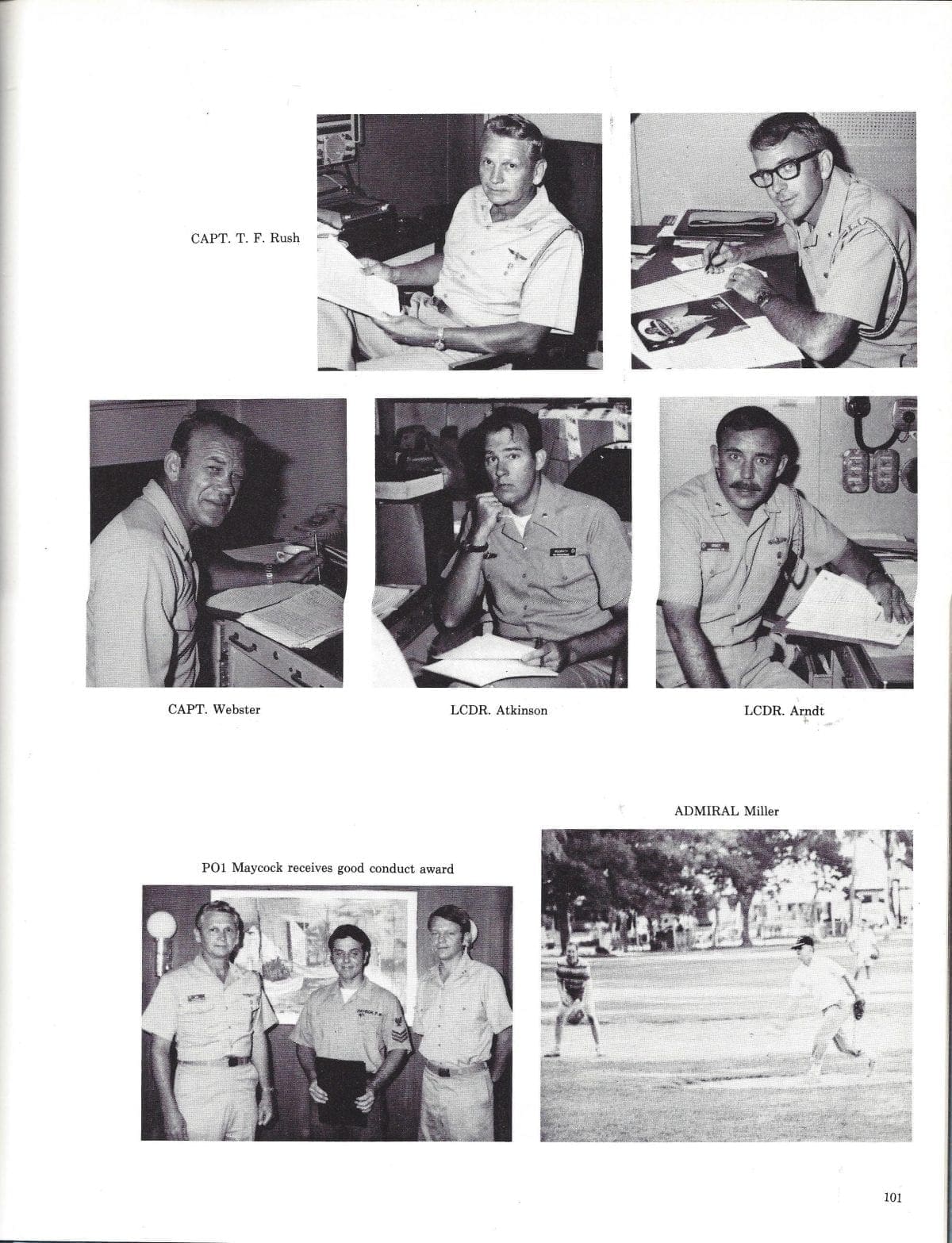 CAPT. T. F. Rush

CAPT. Webster

LCDR. Atkinson

LCDR. Arndt

ADMIRAL Miller

PO1 Maycock receives good conduct award

101